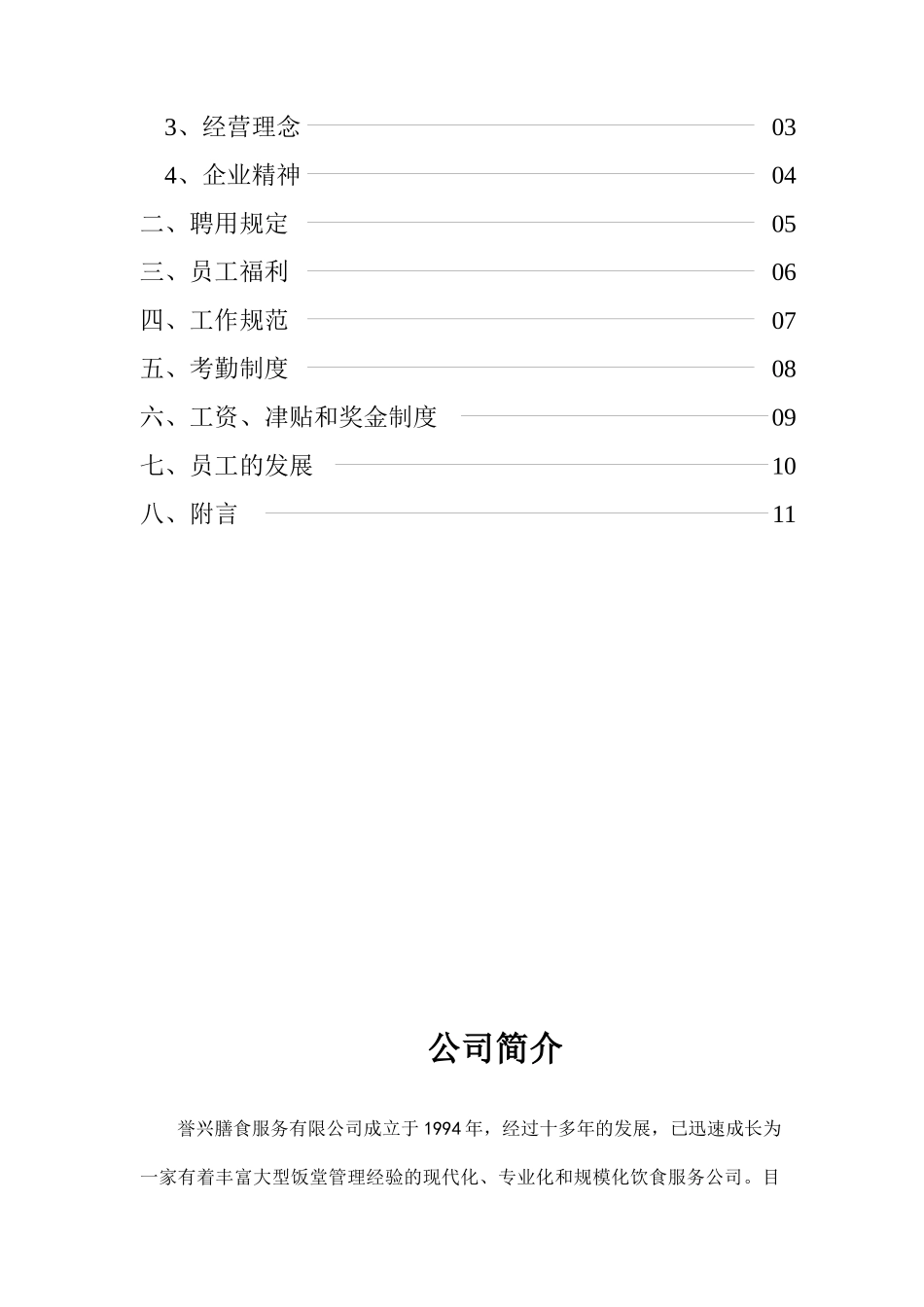 3、经营理念 03
4、企业精神 04
二、聘用规定 05
三、员工福利 06
四、工作规范 07
五、考勤制度 08
六、工资、津贴和奖金制度 09
七、员工的发展 10
八、附言 11

公司简介

誉兴膳食服务有限公司成立于 1994 年，经过十多年的发展，已迅速成长为一家有着丰富大型饭堂管理经验的现代化、专业化和规模化饮食服务公司。目